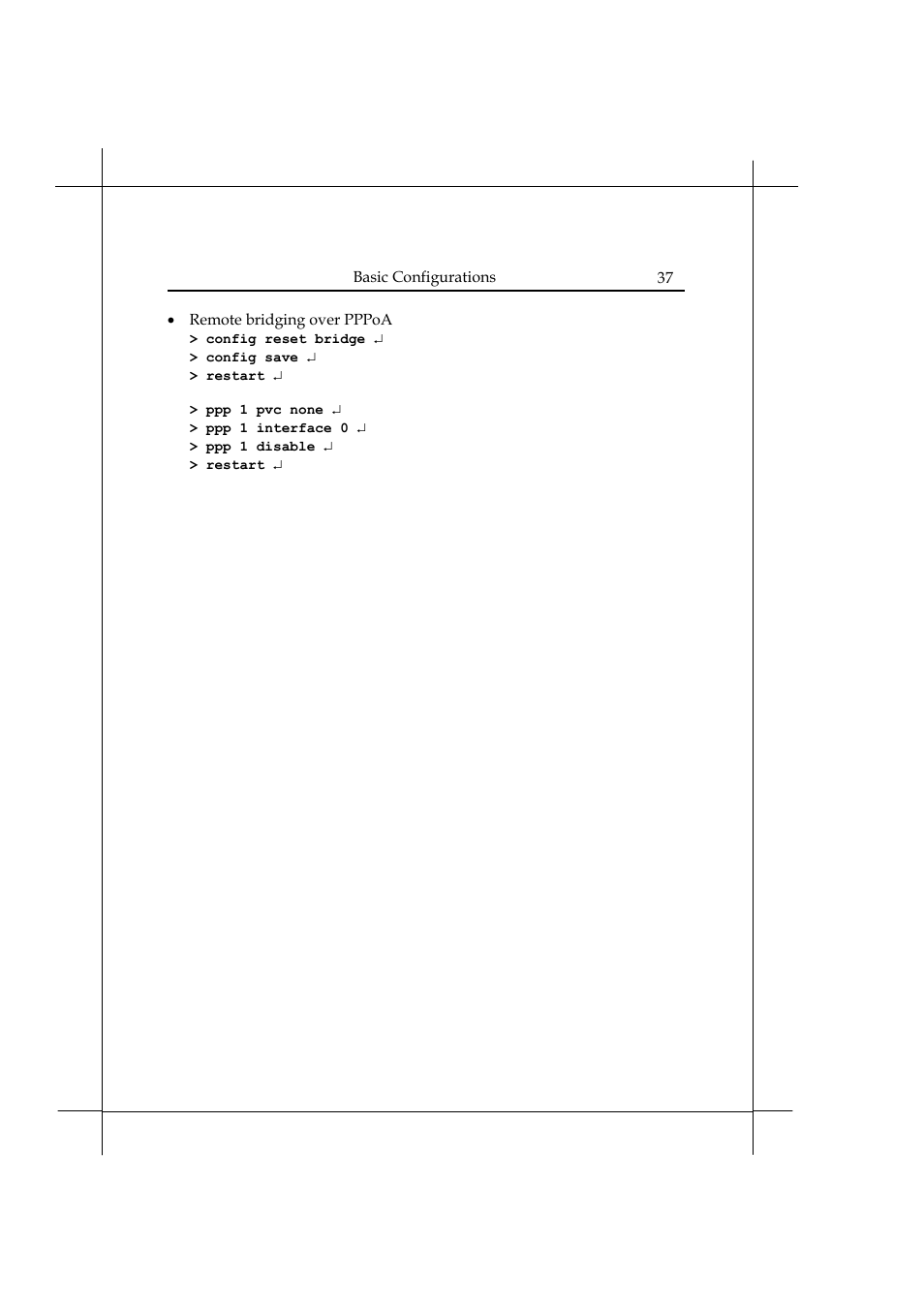 Basic Configurations 37

• Remote bridging over PPPoA
> config reset bridge ↵
> config save ↵
> restart ↵

> ppp 1 pvc none ↵
> ppp 1 interface 0 ↵
> ppp 1 disable ↵
> restart ↵